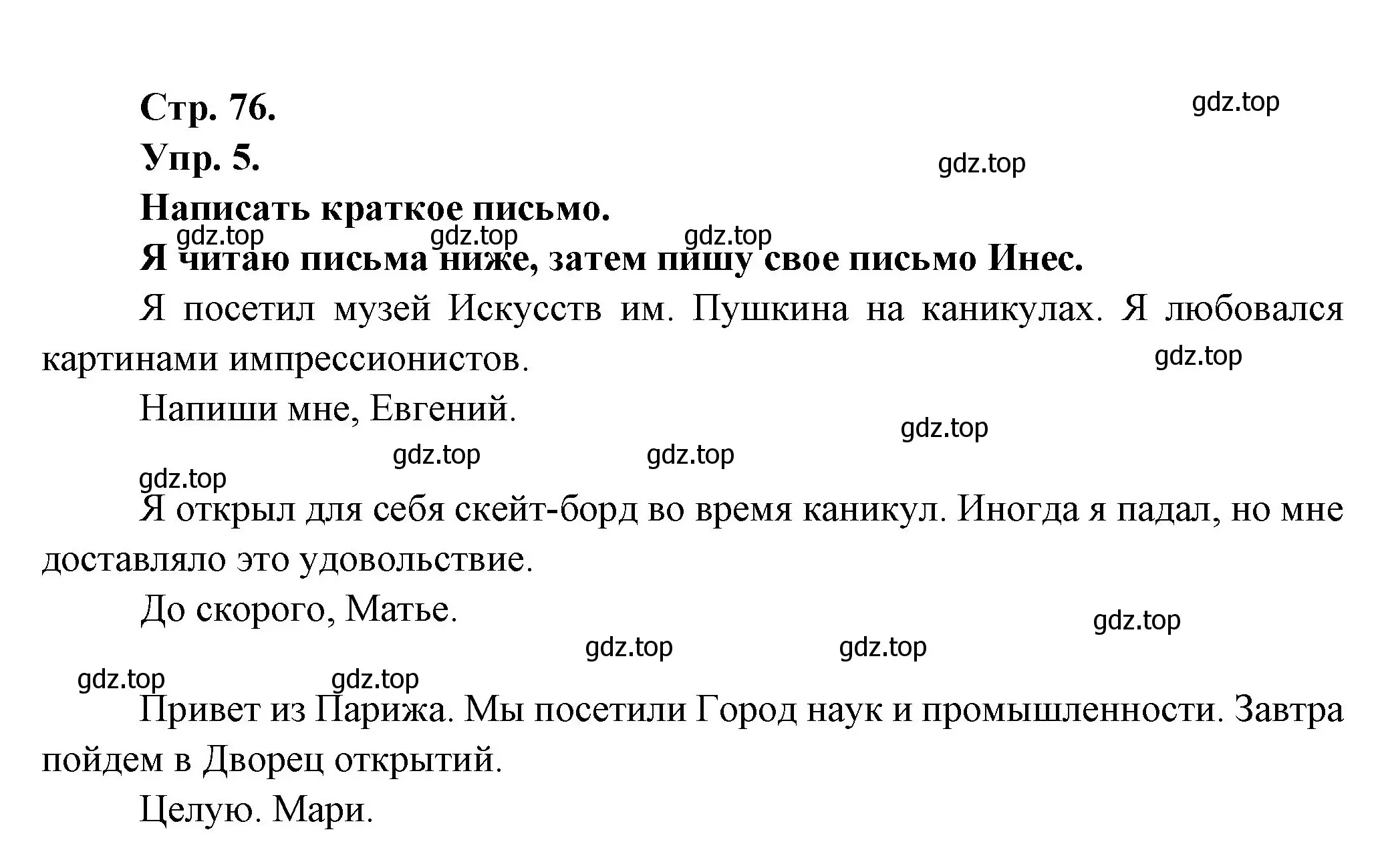 Стр. 76.

gdz.top

Упр. 5.

gdz.top

Написать краткое письмо.

gdz.top gdz.top gdz.top

Я читаю письма ниже, затем пишу свое письмо Инес.

Я посетил музей Искусств им. Пушкина на каникулах. Я любовался картинами импрессионистов.

gdz.top

Напиши мне, Евгений.

gdz.top

gdz.top gdz.top

gdz.top

Я открыл для себя скейт-борд во время каникул. Иногда я падал, но мне доставляло это удовольствие.

До скорого, Матье.

gdz.top

gdz.top gdz.top

gdz.top gdz.top

Привет из Парижа. Мы посетили Город наук и промышленности. Завтра пойдем в Дворец открытий.

Целую. Мари.